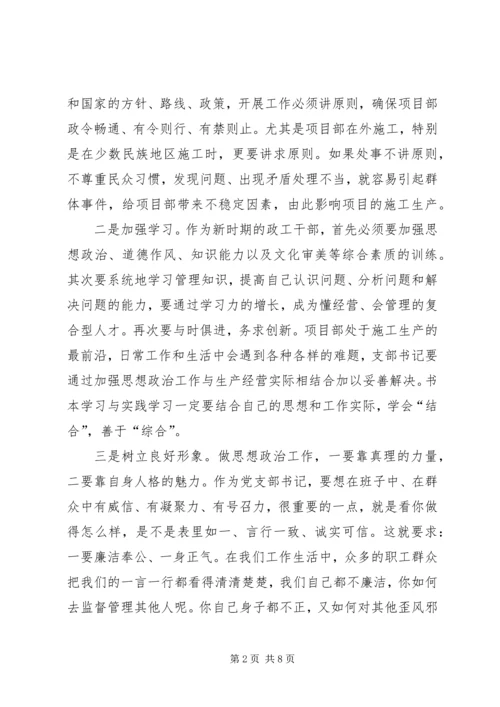 和国家的方针、路线、政策，开展工作必须讲原则，确保项目部政令畅通、有令则行、有禁则止。尤其是项目部在外施工，特别是在少数民族地区施工时，更要讲求原则。如果处事不讲原则，不尊重民众习惯，发现问题、出现矛盾处理不当，就容易引起群体事件，给项目部带来不稳定因素，由此影响项目的施工生产。

二是加强学习。作为新时期的政工干部，首先必须要加强思想政治、道德作风、知识能力以及文化审美等综合素质的训练。其次要系统地学习管理知识，提高自己认识问题、分析问题和解决问题的能力，要通过学习力的增长，成为懂经营、会管理的复合型人才。再次要与时俱进，务求创新。项目部处于施工生产的最前沿，日常工作和生活中会遇到各种各样的难题，支部书记要通过加强思想政治工作与生产经营实际相结合加以妥善解决。书本学习与实践学习一定要结合自己的思想和工作实际，学会“结合”，善于“综合”。

三是树立良好形象。做思想政治工作，一要靠真理的力量，二要靠自身人格的魅力。作为党支部书记，要想在班子中、在群众中有威信、有凝聚力、有号召力，很重要的一点，就是看你做得怎么样，是不是表里如一、言行一致、诚实可信。这就要求：一要廉洁奉公、一身正气。在我们工作生活中，众多的职工群众把我们的一言一行都看得清清楚楚，我们自己都不廉洁，你如何去监督管理其他人呢。你自己身子都不正，又如何对其他歪风邪

第 2 页 共 8 页